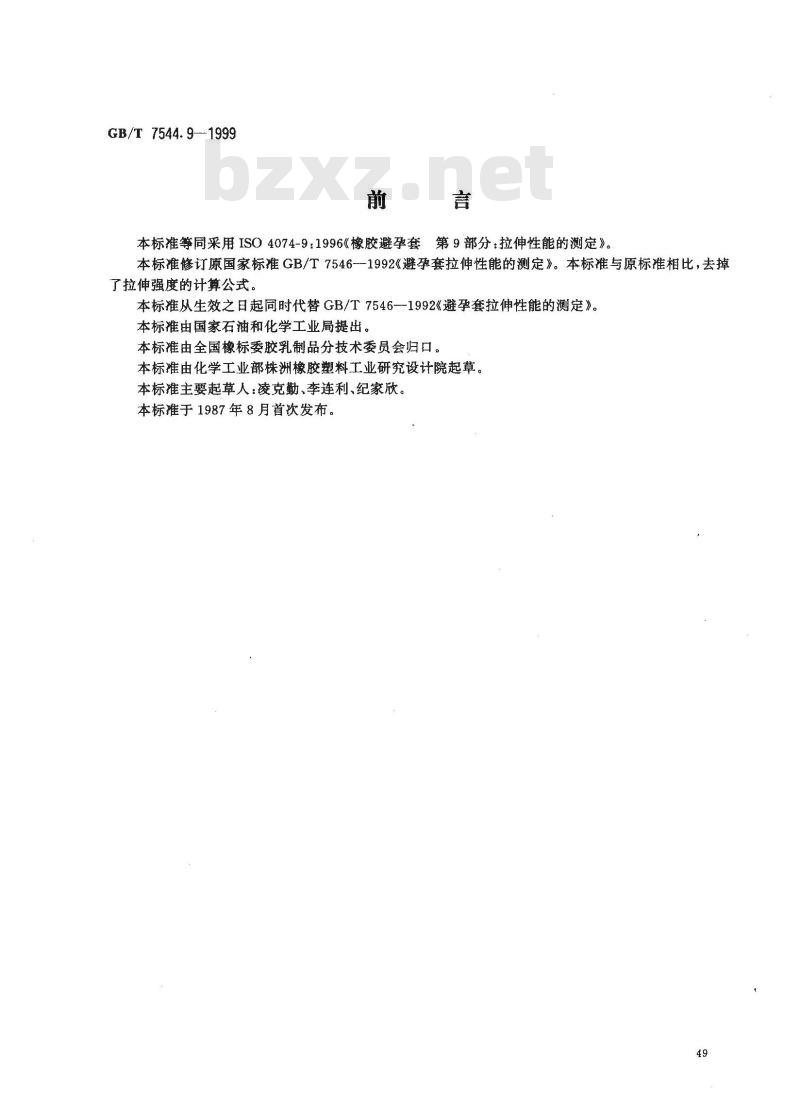 GB/T 7544.9—1999

bzxz.net

前　言

本标准等同采用 ISO 4074-9:1996《橡胶避孕套　第 9 部分:拉伸性能的测定》。

本标准修订原国家标准 GB/T 7546—1992《避孕套拉伸性能的测定》。本标准与原标准相比,去掉了拉伸强度的计算公式。

本标准从生效之日起同时代替 GB/T 7546—1992《避孕套拉伸性能的测定》。

本标准由国家石油和化学工业局提出。

本标准由全国橡标委胶乳制品分技术委员会归口。

本标准由化学工业部株洲橡胶塑料工业研究设计院起草。

本标准主要起草人:凌克勤、李连利、纪家欣。

本标准于 1987 年 8 月首次发布。

49